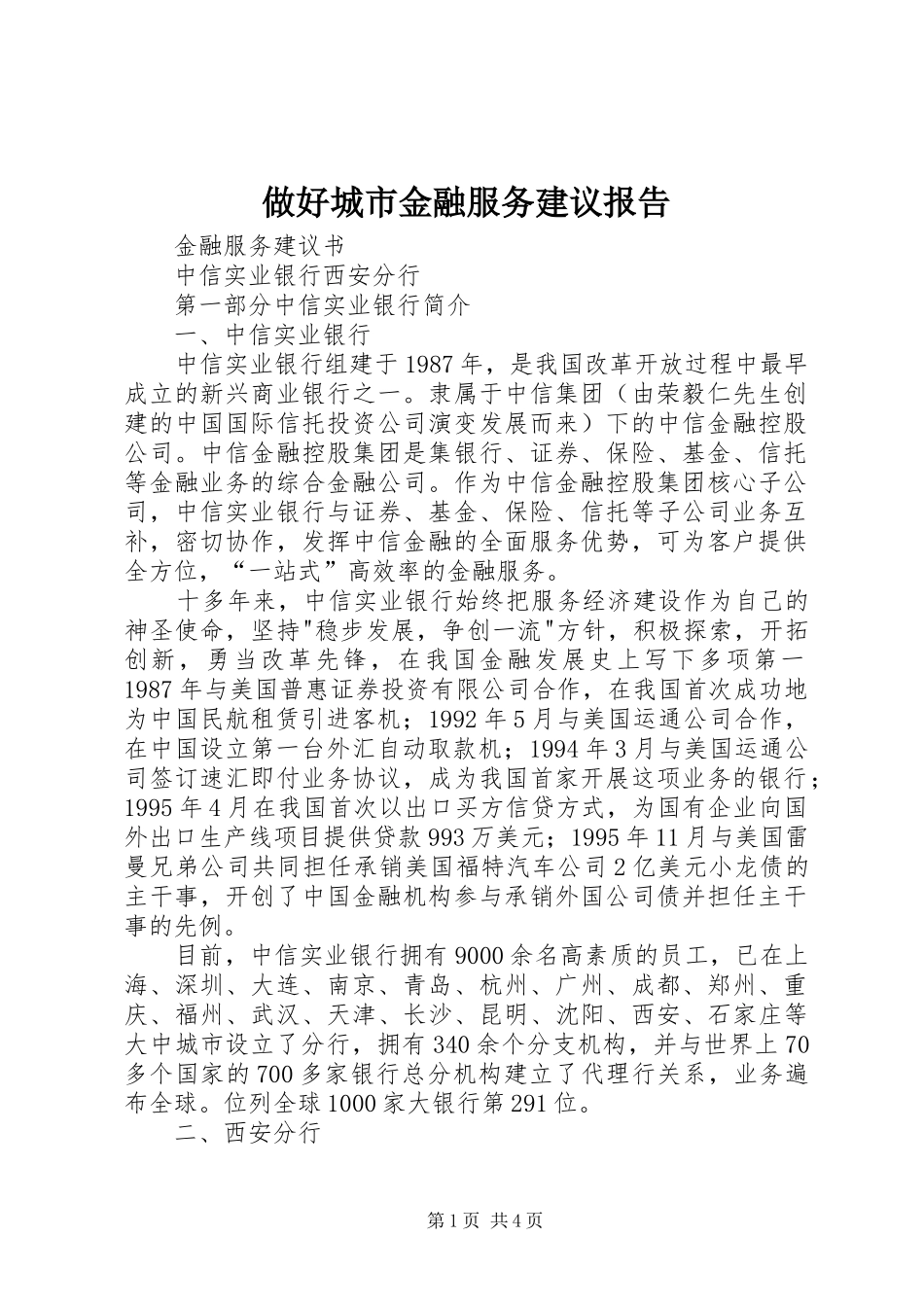 做好城市金融服务建议报告

金融服务建议书

中信实业银行西安分行

第一部分中信实业银行简介

一、中信实业银行

中信实业银行组建于1987年，是我国改革开放过程中最早成立的新兴商业银行之一。隶属于中信集团（由荣毅仁先生创建的中国国际信托投资公司演变发展而来）下的中信金融控股公司。中信金融控股集团是集银行、证券、保险、基金、信托等金融业务的综合金融公司。作为中信金融控股集团核心子公司，中信实业银行与证券、基金、保险、信托等子公司业务互补，密切协作，发挥中信金融的全面服务优势，可为客户提供全方位，“一站式”高效率的金融服务。

十多年来，中信实业银行始终把服务经济建设作为自己的神圣使命，坚持"稳步发展，争创一流"方针，积极探索，开拓创新，勇当改革先锋，在我国金融发展史上写下多项第一1987年与美国普惠证券投资有限公司合作，在我国首次成功地为中国民航租赁引进客机；1992年5月与美国运通公司合作，在中国设立第一台外汇自动取款机；1994年3月与美国运通公司签订速汇即付业务协议，成为我国首家开展这项业务的银行；1995年4月在我国首次以出口买方信贷方式，为国有企业向国外出口生产线项目提供贷款993万美元；1995年11月与美国雷曼兄弟公司共同担任承销美国福特汽车公司2亿美元小龙债的主干事，开创了中国金融机构参与承销外国公司债并担任主干事的先例。

目前，中信实业银行拥有9000余名高素质的员工，已在上海、深圳、大连、南京、青岛、杭州、广州、成都、郑州、重庆、福州、武汉、天津、长沙、昆明、沈阳、西安、石家庄等大中城市设立了分行，拥有340余个分支机构，并与世界上70多个国家的700多家银行总分机构建立了代理行关系，业务遍布全球。位列全球1000家大银行第291位。

二、西安分行

第1页 共4页